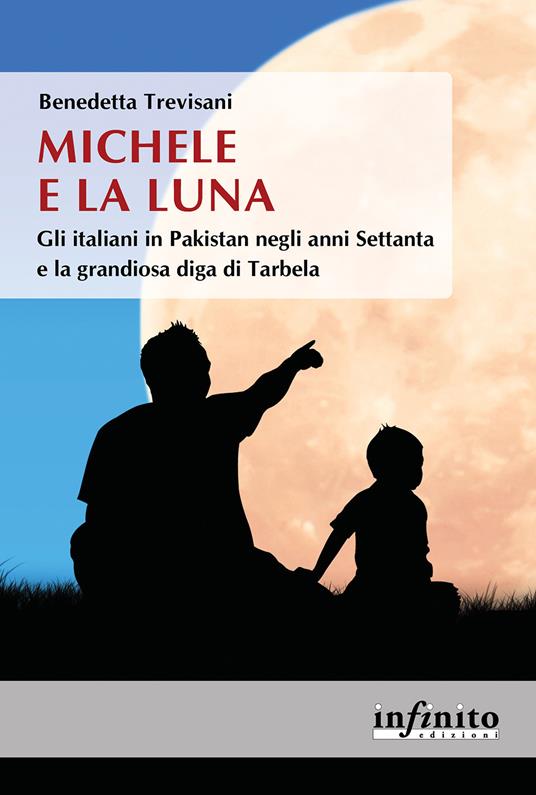 Benedetta Trevisani

MICHELE E LA LUNA

Gli italiani in Pakistan negli anni Settanta e la grandiosa diga di Tarbela

infinito
edizioni